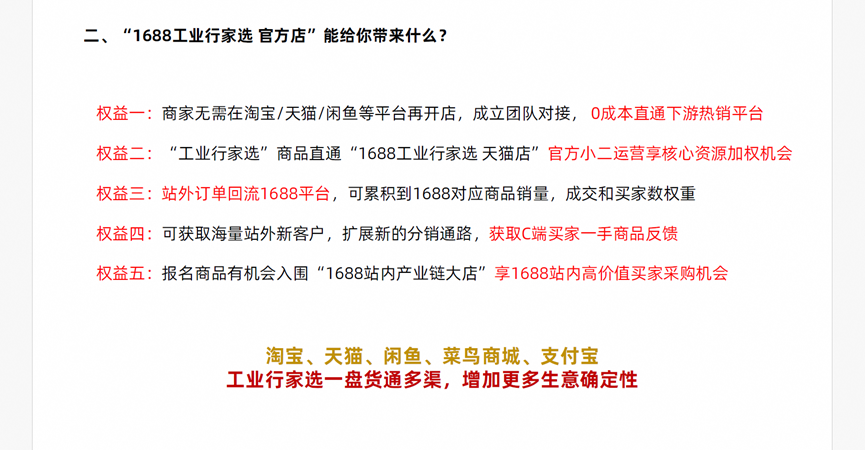 二、“1688工业行家选 官方店”能给你带来什么？

权益一：商家无需在淘宝/天猫/闲鱼等平台再开店，成立团队对接，0成本直通下游热销平台

权益二：“工业行家选”商品直通“1688工业行家选 天猫店”官方小二运营享核心资源加权机会

权益三：站外订单回流1688平台，可累积到1688对应商品销量，成交和买家数权重

权益四：可获取海量站外新客户，扩展新的分销通路，获取C端买家一手商品反馈

权益五：报名商品有机会入围“1688站内产业链大店”享1688站内高价值买家采购机会

淘宝、天猫、闲鱼、菜鸟商城、支付宝
工业行家选一盘货通多渠，增加更多生意确定性